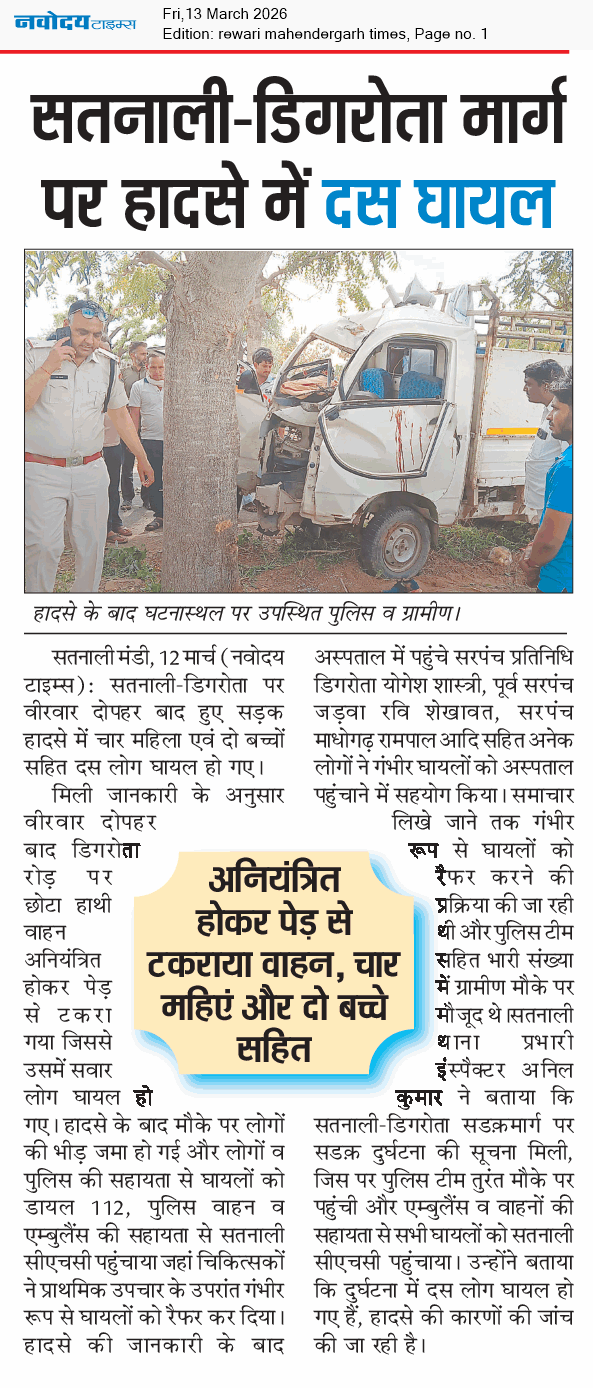 नवोदय टाइम्स

Fri,13 March 2026
Edition: rewari mahendergarh times, Page no. 1

सतनाली-डिगरोता मार्ग पर हादसे में दस घायल

हादसे के बाद घटनास्थल पर उपस्थित पुलिस व ग्रामीण।

सतनाली मंडी, 12 मार्च (नवोदय टाइम्स): सतनाली-डिगरोता पर वीरवार दोपहर बाद हुए सड़क हादसे में चार महिला एवं दो बच्चों सहित दस लोग घायल हो गए।

मिली जानकारी के अनुसार वीरवार दोपहर बाद डिगरोता रोड़ पर छोटा हाथी वाहन अनियंत्रित होकर पेड़ से टकरा गया जिससे उसमें सवार लोग घायल हो गए। हादसे के बाद मौके पर लोगों की भीड़ जमा हो गई और लोगों व पुलिस की सहायता से घायलों को डायल 112, पुलिस वाहन व एम्बुलैंस की सहायता से सतनाली सीएचसी पहुंचाया जहां चिकित्सकों ने प्राथमिक उपचार के उपरांत गंभीर रूप से घायलों को रैफर कर दिया। हादसे की जानकारी के बाद अस्पताल में पहुंचे सरपंच प्रतिनिधि डिगरोता योगेश शास्त्री, पूर्व सरपंच जड़वा रवि शेखावत, सरपंच माधोगढ़ रामपाल आदि सहित अनेक लोगों ने गंभीर घायलों को अस्पताल पहुंचाने में सहयोग किया। समाचार लिखे जाने तक गंभीर रूप से घायलों को रैफर करने की प्रक्रिया की जा रही थी और पुलिस टीम सहित भारी संख्या में ग्रामीण मौके पर मौजूद थे।सतनाली थाना प्रभारी इंस्पैक्टर अनिल कुमार ने बताया कि सतनाली-डिगरोता सडक़मार्ग पर सडक़ दुर्घटना की सूचना मिली, जिस पर पुलिस टीम तुरंत मौके पर पहुंची और एम्बुलैंस व वाहनों की सहायता से सभी घायलों को सतनाली सीएचसी पहुंचाया। उन्होंने बताया कि दुर्घटना में दस लोग घायल हो गए हैं, हादसे की कारणों की जांच की जा रही है।

अनियंत्रित होकर पेड़ से टकराया वाहन, चार महिएं और दो बच्चे सहित